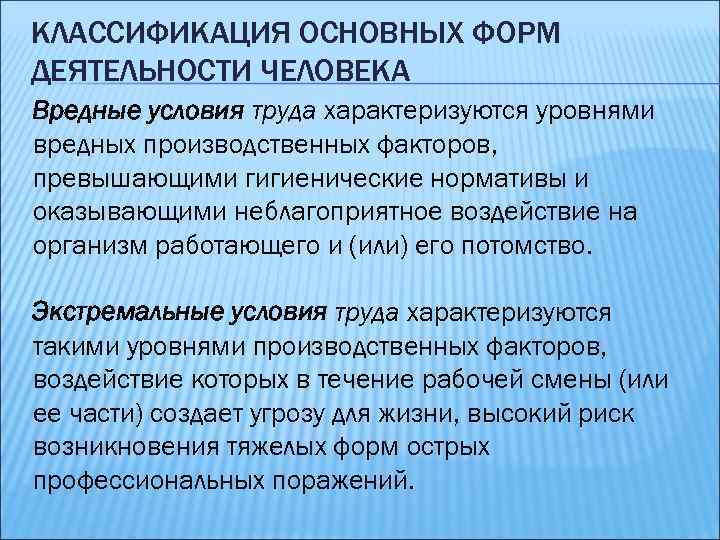 КЛАССИФИКАЦИЯ ОСНОВНЫХ ФОРМ ДЕЯТЕЛЬНОСТИ ЧЕЛОВЕКА

Вредные условия труда характеризуются уровнями вредных производственных факторов, превышающими гигиенические нормативы и оказывающими неблагоприятное воздействие на организм работающего и (или) его потомство.

Экстремальные условия труда характеризуются такими уровнями производственных факторов, воздействие которых в течение рабочей смены (или ее части) создает угрозу для жизни, высокий риск возникновения тяжелых форм острых профессиональных поражений.